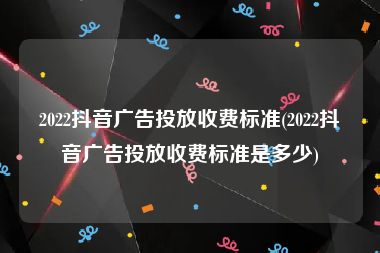 2022抖音广告投放收费标准(2022抖音广告投放收费标准是多少)